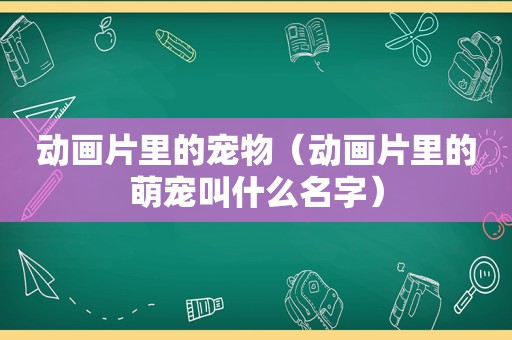 动画片里的宠物（动画片里的萌宠叫什么名字）